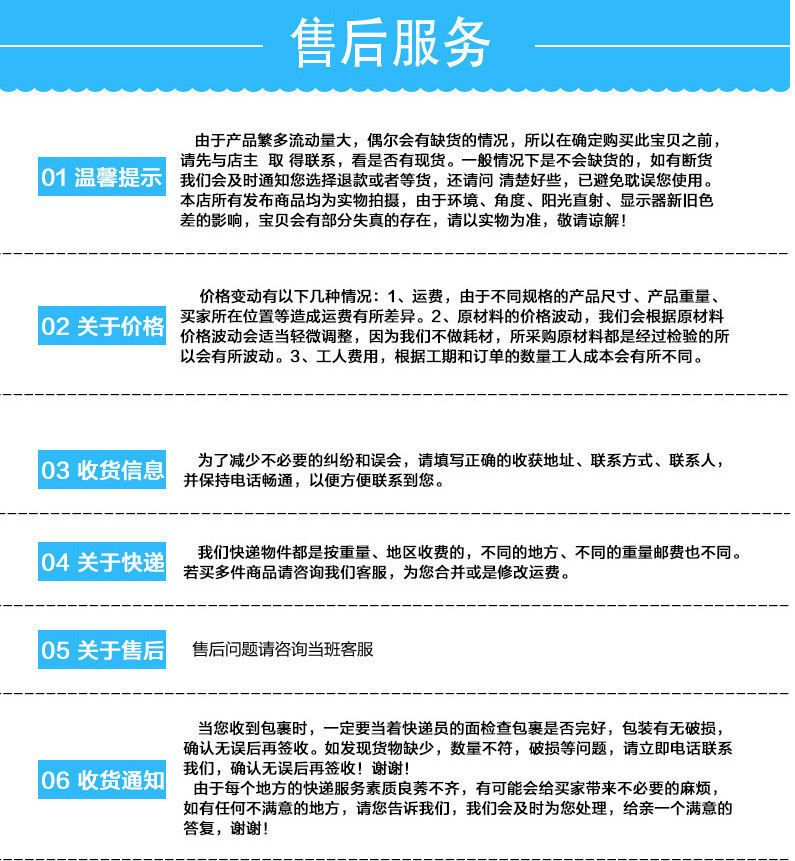 售后服务

01 温馨提示

由于产品繁多流动量大，偶尔会有缺货的情况，所以在确定购买此宝贝之前，请先与店主 取 得联系，看是否有现货。一般情况下是不会缺货的，如有断货我们会及时通知您选择退款或者等货，还请问 清楚好些，已避免耽误您使用。本店所有发布商品均为实物拍摄，由于环境、角度、阳光直射、显示器新旧色差的影响，宝贝会有部分失真的存在，请以实物为准，敬请谅解！

02 关于价格

价格变动有以下几种情况：1、运费，由于不同规格的产品尺寸、产品重量、买家所在位置等造成运费有所差异。2、原材料的价格波动，我们会根据原材料价格波动会适当轻微调整，因为我们不做耗材，所采购原材料都是经过检验的所以会有所波动。3、工人费用，根据工期和订单的数量工人成本会有所不同。

03 收货信息

为了减少不必要的纠纷和误会，请填写正确的收获地址、联系方式、联系人，并保持电话畅通，以便方便联系到您。

04 关于快递

我们快递物件都是按重量、地区收费的，不同的地方、不同的重量邮费也不同。若买多件商品请咨询我们客服，为您合并或是修改运费。

05 关于售后

售后问题请咨询当班客服

06 收货通知

当您收到包裹时，一定要当着快递员的面检查包裹是否完好，包装有无破损，确认无误后再签收。如发现货物缺少，数量不符，破损等问题，请立即电话联系我们，确认无误后再签收！谢谢！
由于每个地方的快递服务素质良莠不齐，有可能会给买家带来不必要的麻烦，如有任何不满意的地方，请您告诉我们，我们会及时为您处理，给亲一个满意的答复，谢谢！